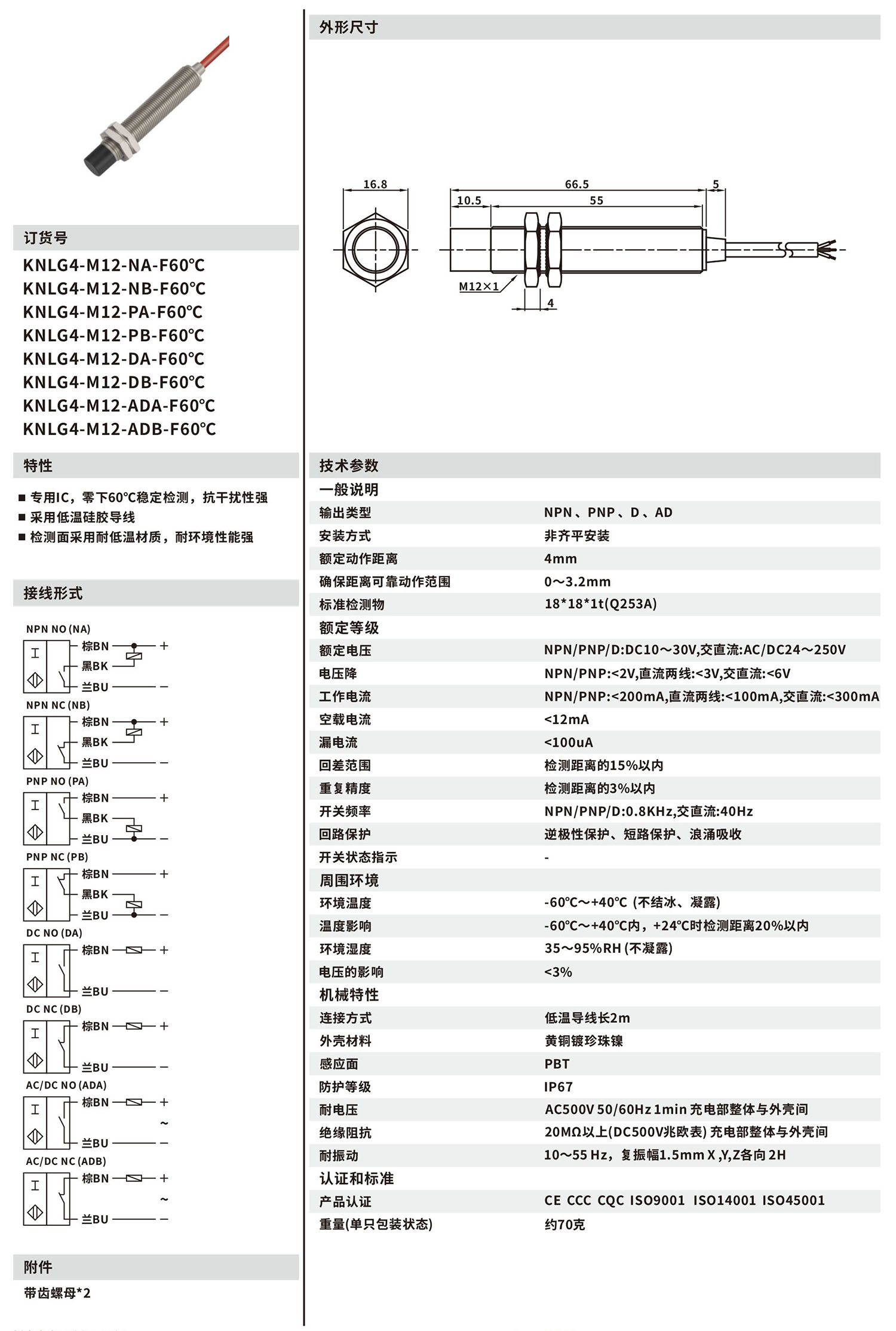 订货号

KNLG4-M12-NA-F60℃
KNLG4-M12-NB-F60℃
KNLG4-M12-PA-F60℃
KNLG4-M12-PB-F60℃
KNLG4-M12-DA-F60℃
KNLG4-M12-DB-F60℃
KNLG4-M12-ADA-F60℃
KNLG4-M12-ADB-F60℃

特性

■ 专用IC，零下60℃稳定检测，抗干扰性强
■ 采用低温硅胶导线
■ 检测面采用耐低温材质，耐环境性能强

接线形式

NPN NO (NA)
棕BN +
黑BK
兰BU −

NPN NC (NB)
棕BN +
黑BK
兰BU −

PNP NO (PA)
棕BN +
黑BK
兰BU −

PNP NC (PB)
棕BN +
黑BK
兰BU −

DC NO (DA)
棕BN +
兰BU −

DC NC (DB)
棕BN +
兰BU −

AC/DC NO (ADA)
棕BN +
~
兰BU −

AC/DC NC (ADB)
棕BN +
~
兰BU −

附件

带齿螺母*2

外形尺寸

16.8
66.5
5
10.5
55
M12×1
4

技术参数

| 一般说明 | |
|---|---|
| 输出类型 | NPN、PNP、D、AD |
| 安装方式 | 非齐平安装 |
| 额定动作距离 | 4mm |
| 确保距离可靠动作范围 | 0～3.2mm |
| 标准检测物 | 18*18*1t(Q253A) |
| 额定等级 | |
| 额定电压 | NPN/PNP/D:DC10～30V,交直流:AC/DC24～250V |
| 电压降 | NPN/PNP:<2V,直流两线:<3V,交直流:<6V |
| 工作电流 | NPN/PNP:<200mA,直流两线:<100mA,交直流:<300mA |
| 空载电流 | <12mA |
| 漏电流 | <100uA |
| 回差范围 | 检测距离的15%以内 |
| 重复精度 | 检测距离的3%以内 |
| 开关频率 | NPN/PNP/D:0.8KHz,交直流:40Hz |
| 回路保护 | 逆极性保护、短路保护、浪涌吸收 |
| 开关状态指示 | - |
| 周围环境 | |
| 环境温度 | -60℃～+40℃ (不结冰、凝露) |
| 温度影响 | -60℃～+40℃内，+24℃时检测距离20%以内 |
| 环境湿度 | 35～95%RH (不凝露) |
| 电压的影响 | <3% |
| 机械特性 | |
| 连接方式 | 低温导线长2m |
| 外壳材料 | 黄铜镀珍珠镍 |
| 感应面 | PBT |
| 防护等级 | IP67 |
| 耐电压 | AC500V 50/60Hz 1min 充电部整体与外壳间 |
| 绝缘阻抗 | 20MΩ以上(DC500V兆欧表) 充电部整体与外壳间 |
| 耐振动 | 10～55 Hz，复振幅1.5mm X ,Y,Z各向 2H |
| 认证和标准 | |
| 产品认证 | CE CCC CQC ISO9001 ISO14001 ISO45001 |
| 重量(单只包装状态) | 约70克 |